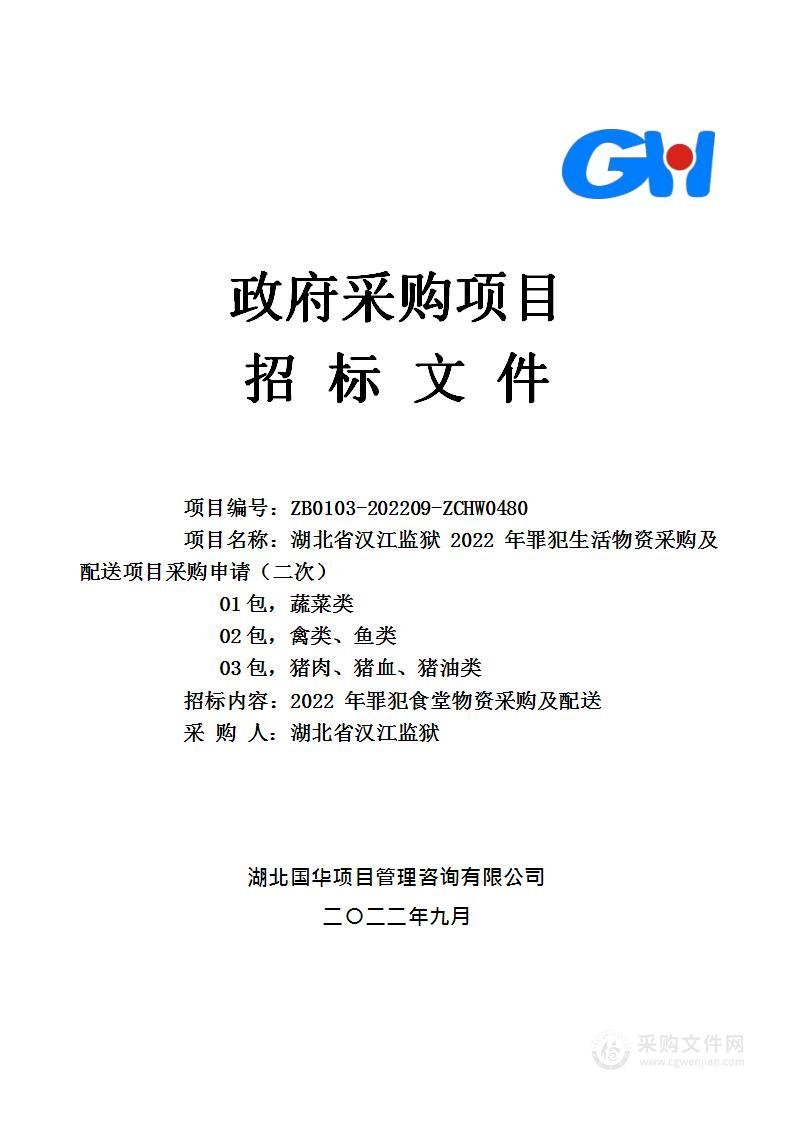 GH

政府采购项目

招 标 文 件

项目编号：ZB0103-202209-ZCHW0480

项目名称：湖北省汉江监狱 2022 年罪犯生活物资采购及配送项目采购申请（二次）

01 包，蔬菜类

02 包，禽类、鱼类

03 包，猪肉、猪血、猪油类

招标内容：2022 年罪犯食堂物资采购及配送

采 购 人：湖北省汉江监狱

湖北国华项目管理咨询有限公司

二〇二二年九月

采购文件网
www.cgwenjian.com